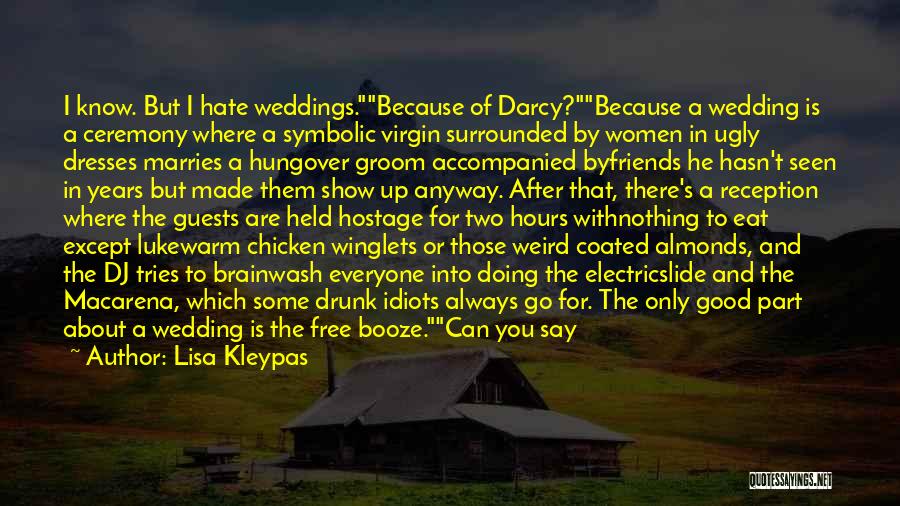 I know. But I hate weddings.""Because of Darcy?""Because a wedding is a ceremony where a symbolic virgin surrounded by women in ugly dresses marries a hungover groom accompanied byfriends he hasn't seen in years but made them show up anyway. After that, there's a reception where the guests are held hostage for two hours withnothing to eat except lukewarm chicken winglets or those weird coated almonds, and the DJ tries to brainwash everyone into doing the electricslide and the Macarena, which some drunk idiots always go for. The only good part about a wedding is the free booze.""Can you say

~ Author: Lisa Kleypas

QUOTESSAYINGS.NET